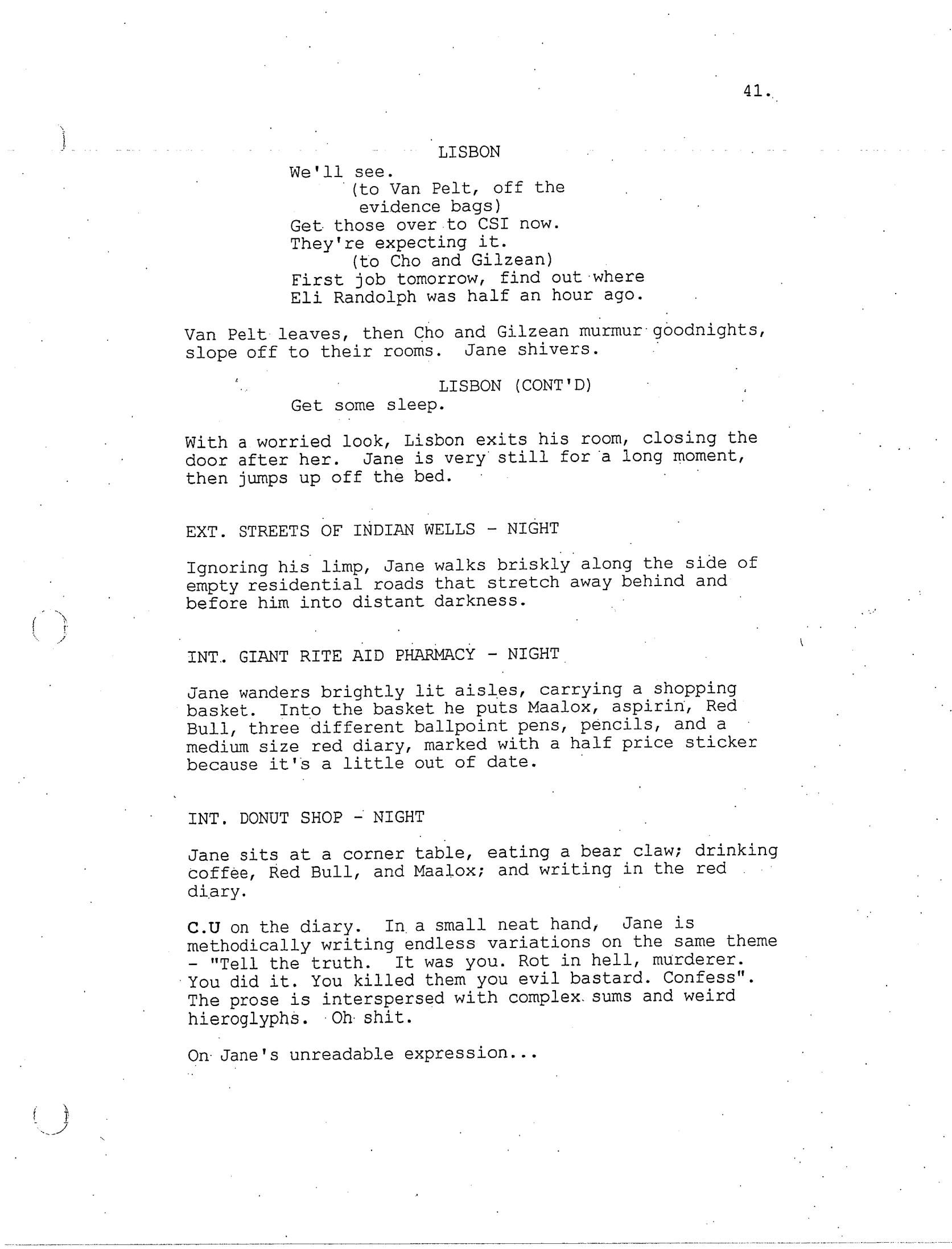 41.

LISBON

We'll see.

(to Van Pelt, off the evidence bags)

Get those over to CSI now. They're expecting it.

(to Cho and Gilzean)

First job tomorrow, find out where Eli Randolph was half an hour ago.

Van Pelt leaves, then Cho and Gilzean murmur goodnights, slope off to their rooms. Jane shivers.

LISBON (CONT'D)

Get some sleep.

With a worried look, Lisbon exits his room, closing the door after her. Jane is very still for a long moment, then jumps up off the bed.

EXT. STREETS OF INDIAN WELLS - NIGHT

Ignoring his limp, Jane walks briskly along the side of empty residential roads that stretch away behind and before him into distant darkness.

INT. GIANT RITE AID PHARMACY - NIGHT

Jane wanders brightly lit aisles, carrying a shopping basket. Into the basket he puts Maalox, aspirin, Red Bull, three different ballpoint pens, pencils, and a medium size red diary, marked with a half price sticker because it's a little out of date.

INT. DONUT SHOP - NIGHT

Jane sits at a corner table, eating a bear claw; drinking coffee, Red Bull, and Maalox; and writing in the red diary.

C.U on the diary. In a small neat hand, Jane is methodically writing endless variations on the same theme - "Tell the truth. It was you. Rot in hell, murderer. You did it. You killed them you evil bastard. Confess". The prose is interspersed with complex sums and weird hieroglyphs. Oh shit.

On Jane's unreadable expression...